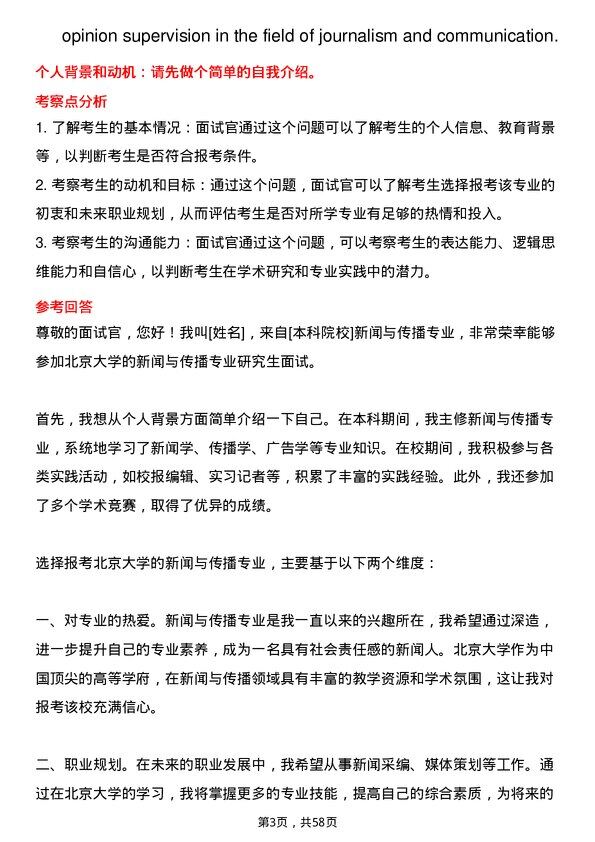 opinion supervision in the field of journalism and communication.

个人背景和动机：请先做个简单的自我介绍。

考察点分析

1. 了解考生的基本情况：面试官通过这个问题可以了解考生的个人信息、教育背景等，以判断考生是否符合报考条件。

2. 考察考生的动机和目标：通过这个问题，面试官可以了解考生选择报考该专业的初衷和未来职业规划，从而评估考生是否对所学专业有足够的热情和投入。

3. 考察考生的沟通能力：面试官通过这个问题，可以考察考生的表达能力、逻辑思维能力和自信心，以判断考生在学术研究和专业实践中的潜力。

参考回答

尊敬的面试官，您好！我叫[姓名]，来自[本科院校]新闻与传播专业，非常荣幸能够参加北京大学的新闻与传播专业研究生面试。

首先，我想从个人背景方面简单介绍一下自己。在本科期间，我主修新闻与传播专业，系统地学习了新闻学、传播学、广告学等专业知识。在校期间，我积极参与各类实践活动，如校报编辑、实习记者等，积累了丰富的实践经验。此外，我还参加了多个学术竞赛，取得了优异的成绩。

选择报考北京大学的新闻与传播专业，主要基于以下两个维度：

一、对专业的热爱。新闻与传播专业是我一直以来的兴趣所在，我希望通过深造，进一步提升自己的专业素养，成为一名具有社会责任感的新闻人。北京大学作为中国顶尖的高等学府，在新闻与传播领域具有丰富的教学资源和学术氛围，这让我对报考该校充满信心。

二、职业规划。在未来的职业发展中，我希望从事新闻采编、媒体策划等工作。通过在北京大学的学习，我将掌握更多的专业技能，提高自己的综合素质，为将来的

第3页，共58页